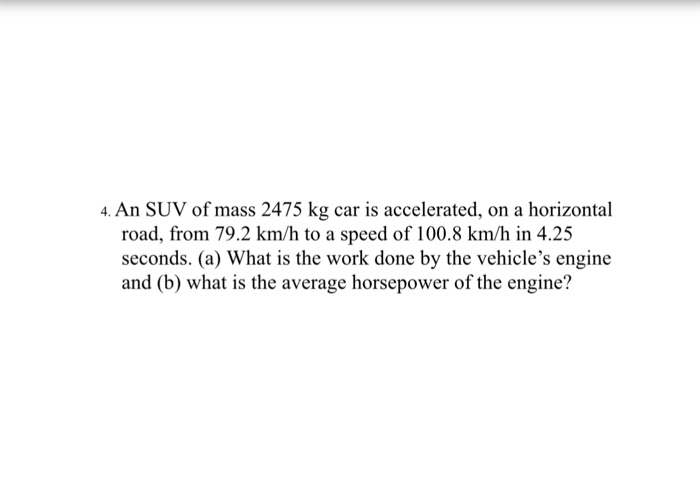 4. An SUV of mass 2475 kg car is accelerated, on a horizontal road, from 79.2 km/h to a speed of 100.8 km/h in 4.25 seconds. (a) What is the work done by the vehicle's engine and (b) what is the average horsepower of the engine?